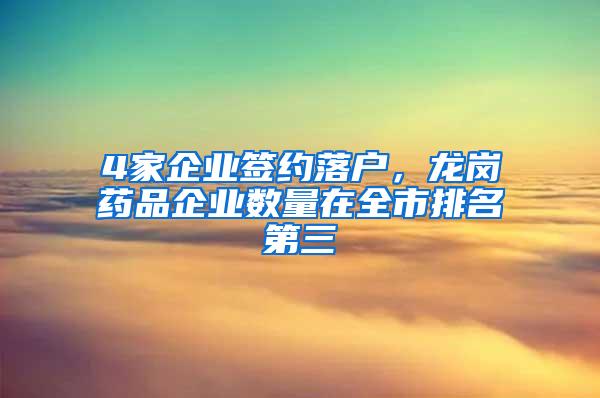 4家企业签约落户，龙岗药品企业数量在全市排名第三